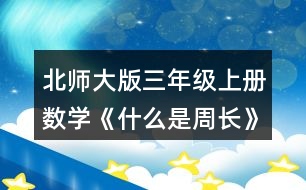 北师大版三年级上册数学《什么是周长》